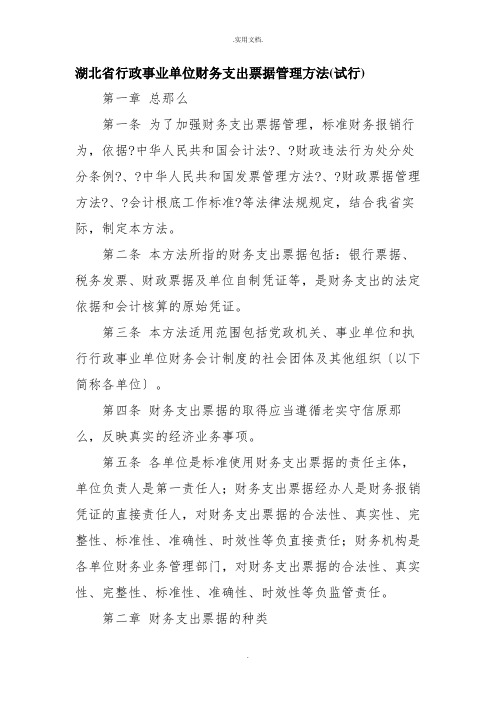 .实用文档.

湖北省行政事业单位财务支出票据管理方法(试行)

第一章 总那么

第一条 为了加强财务支出票据管理，标准财务报销行为，依据?中华人民共和国会计法?、?财政违法行为处分处分条例?、?中华人民共和国发票管理方法?、?财政票据管理方法?、?会计根底工作标准?等法律法规规定，结合我省实际，制定本方法。

第二条 本方法所指的财务支出票据包括：银行票据、税务发票、财政票据及单位自制凭证等，是财务支出的法定依据和会计核算的原始凭证。

第三条 本方法适用范围包括党政机关、事业单位和执行行政事业单位财务会计制度的社会团体及其他组织〔以下简称各单位〕。

第四条 财务支出票据的取得应当遵循老实守信原那么，反映真实的经济业务事项。

第五条 各单位是标准使用财务支出票据的责任主体，单位负责人是第一责任人；财务支出票据经办人是财务报销凭证的直接责任人，对财务支出票据的合法性、真实性、完整性、标准性、准确性、时效性等负直接责任；财务机构是各单位财务业务管理部门，对财务支出票据的合法性、真实性、完整性、标准性、准确性、时效性等负监管责任。

第二章 财务支出票据的种类

.